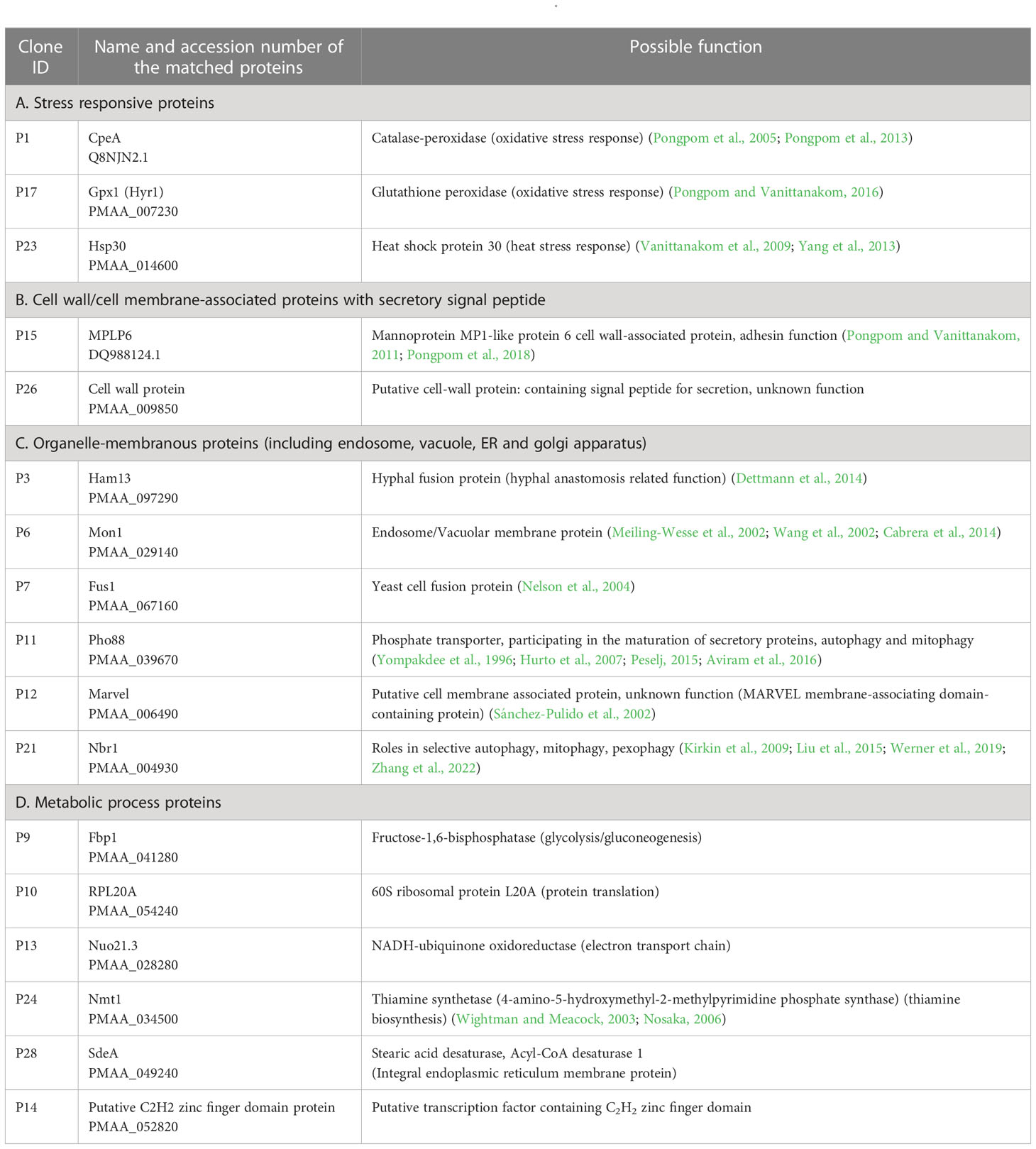 | Clone ID | Name and accession number of the matched proteins | Possible function |
|---|---|---|
| A. Stress responsive proteins | | |
| P1 | CpeA Q8NJN2.1 | Catalase-peroxidase (oxidative stress response) (Pongpom et al., 2005; Pongpom et al., 2013) |
| P17 | Gpx1 (Hyr1) PMAA_007230 | Glutathione peroxidase (oxidative stress response) (Pongpom and Vanittanakom, 2016) |
| P23 | Hsp30 PMAA_014600 | Heat shock protein 30 (heat stress response) (Vanittanakom et al., 2009; Yang et al., 2013) |
| B. Cell wall/cell membrane-associated proteins with secretory signal peptide | | |
| P15 | MPLP6 DQ988124.1 | Mannoprotein MP1-like protein 6 cell wall-associated protein, adhesin function (Pongpom and Vanittanakom, 2011; Pongpom et al., 2018) |
| P26 | Cell wall protein PMAA_009850 | Putative cell-wall protein: containing signal peptide for secretion, unknown function |
| C. Organelle-membranous proteins (including endosome, vacuole, ER and golgi apparatus) | | |
| P3 | Ham13 PMAA_097290 | Hyphal fusion protein (hyphal anastomosis related function) (Dettmann et al., 2014) |
| P6 | Mon1 PMAA_029140 | Endosome/Vacuolar membrane protein (Meiling-Wesse et al., 2002; Wang et al., 2002; Cabrera et al., 2014) |
| P7 | Fus1 PMAA_067160 | Yeast cell fusion protein (Nelson et al., 2004) |
| P11 | Pho88 PMAA_039670 | Phosphate transporter, participating in the maturation of secretory proteins, autophagy and mitophagy (Yompakdee et al., 1996; Hurto et al., 2007; Peselj, 2015; Aviram et al., 2016) |
| P12 | Marvel PMAA_006490 | Putative cell membrane associated protein, unknown function (MARVEL membrane-associating domain-containing protein) (Sánchez-Pulido et al., 2002) |
| P21 | Nbr1 PMAA_004930 | Roles in selective autophagy, mitophagy, pexophagy (Kirkin et al., 2009; Liu et al., 2015; Werner et al., 2019; Zhang et al., 2022) |
| D. Metabolic process proteins | | |
| P9 | Fbp1 PMAA_041280 | Fructose-1,6-bisphosphatase (glycolysis/gluconeogenesis) |
| P10 | RPL20A PMAA_054240 | 60S ribosomal protein L20A (protein translation) |
| P13 | Nuo21.3 PMAA_028280 | NADH-ubiquinone oxidoreductase (electron transport chain) |
| P24 | Nmt1 PMAA_034500 | Thiamine synthetase (4-amino-5-hydroxymethyl-2-methylpyrimidine phosphate synthase) (thiamine biosynthesis) (Wightman and Meacock, 2003; Nosaka, 2006) |
| P28 | SdeA PMAA_049240 | Stearic acid desaturase, Acyl-CoA desaturase 1 (Integral endoplasmic reticulum membrane protein) |
| P14 | Putative C2H2 zinc finger domain protein PMAA_052820 | Putative transcription factor containing $C_2H_2$ zinc finger domain |